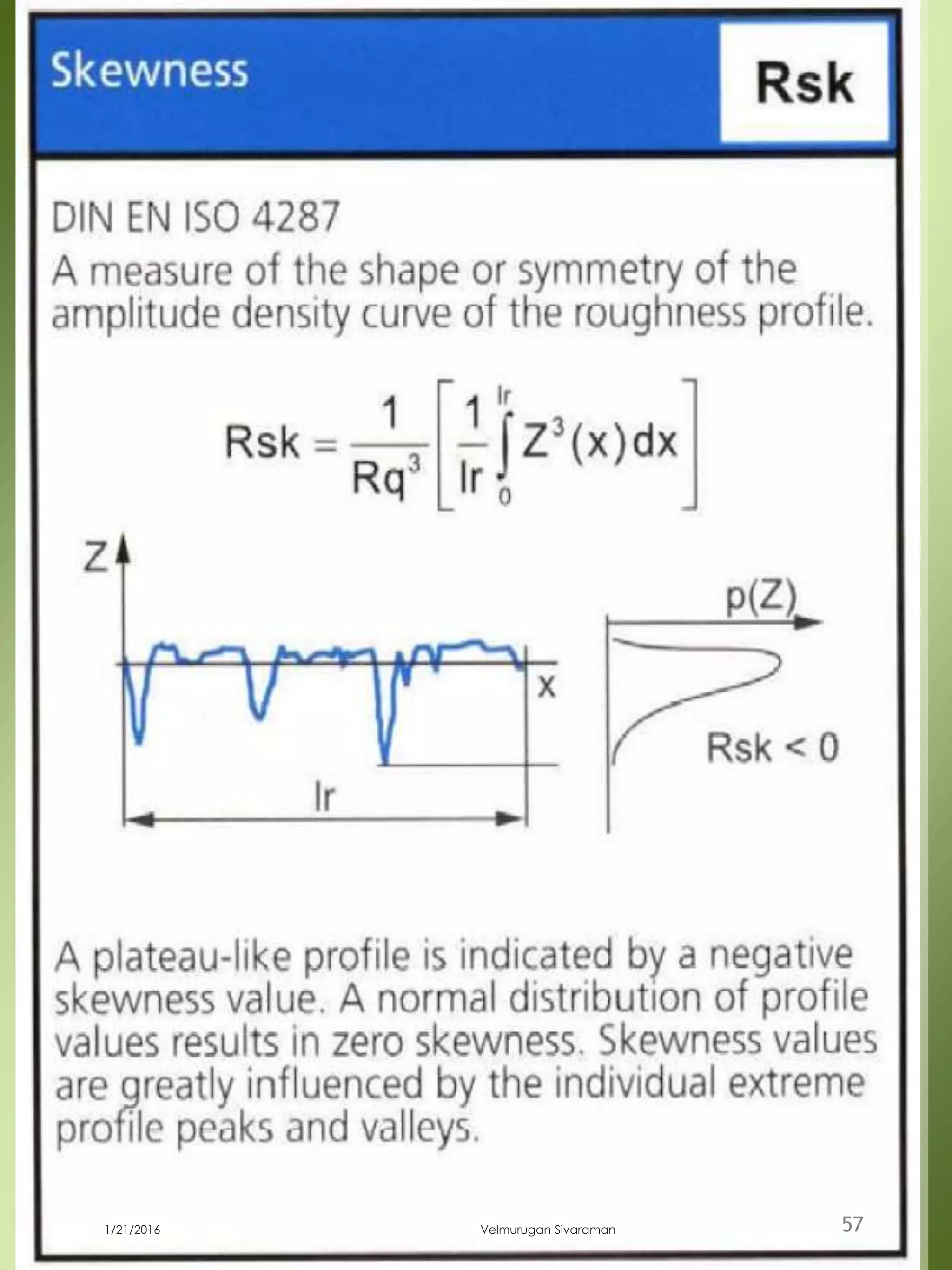 Skewness

Rsk

DIN EN ISO 4287

A measure of the shape or symmetry of the amplitude density curve of the roughness profile.

$Rsk = \frac{1}{Rq^3}\left[\frac{1}{lr}\int_0^{lr} Z^3(x)dx\right]$

Z

x

lr

p(Z)

Rsk < 0

A plateau-like profile is indicated by a negative skewness value. A normal distribution of profile values results in zero skewness. Skewness values are greatly influenced by the individual extreme profile peaks and valleys.

1/21/2016

Velmurugan Sivaraman

57